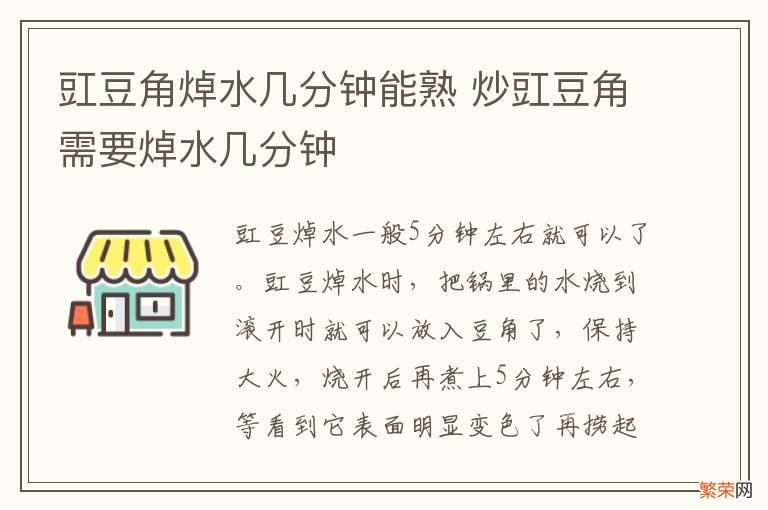 豇豆角焯水几分钟能熟 炒豇豆角需要焯水几分钟

豇豆焯水一般5分钟左右就可以了。豇豆焯水时，把锅里的水烧到滚开时就可以放入豆角了，保持大火，烧开后再煮上5分钟左右，等看到它表面明显变色了再捞起

繁荣网